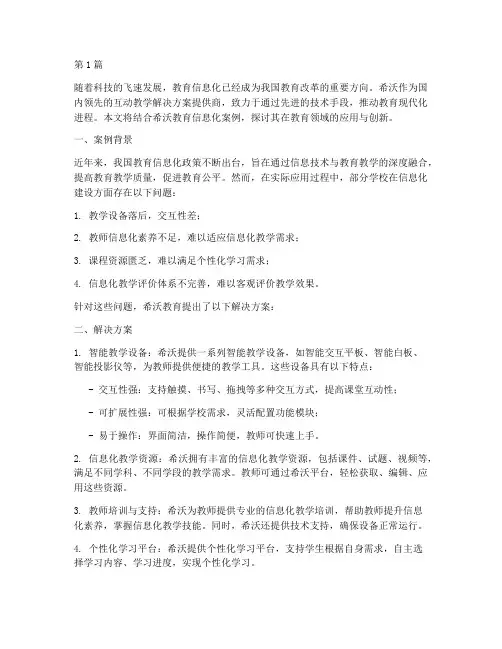 第1篇

随着科技的飞速发展，教育信息化已经成为我国教育改革的重要方向。希沃作为国内领先的互动教学解决方案提供商，致力于通过先进的技术手段，推动教育现代化进程。本文将结合希沃教育信息化案例，探讨其在教育领域的应用与创新。

一、案例背景

近年来，我国教育信息化政策不断出台，旨在通过信息技术与教育教学的深度融合，提高教育教学质量，促进教育公平。然而，在实际应用过程中，部分学校在信息化建设方面存在以下问题：

1. 教学设备落后，交互性差；

2. 教师信息化素养不足，难以适应信息化教学需求；

3. 课程资源匮乏，难以满足个性化学习需求；

4. 信息化教学评价体系不完善，难以客观评价教学效果。

针对这些问题，希沃教育提出了以下解决方案：

二、解决方案

1. 智能教学设备：希沃提供一系列智能教学设备，如智能交互平板、智能白板、智能投影仪等，为教师提供便捷的教学工具。这些设备具有以下特点：

- 交互性强：支持触摸、书写、拖拽等多种交互方式，提高课堂互动性；

- 可扩展性强：可根据学校需求，灵活配置功能模块；

- 易于操作：界面简洁，操作简便，教师可快速上手。

2. 信息化教学资源：希沃拥有丰富的信息化教学资源，包括课件、试题、视频等，满足不同学科、不同学段的教学需求。教师可通过希沃平台，轻松获取、编辑、应用这些资源。

3. 教师培训与支持：希沃为教师提供专业的信息化教学培训，帮助教师提升信息化素养，掌握信息化教学技能。同时，希沃还提供技术支持，确保设备正常运行。

4. 个性化学习平台：希沃提供个性化学习平台，支持学生根据自身需求，自主选择学习内容、学习进度，实现个性化学习。